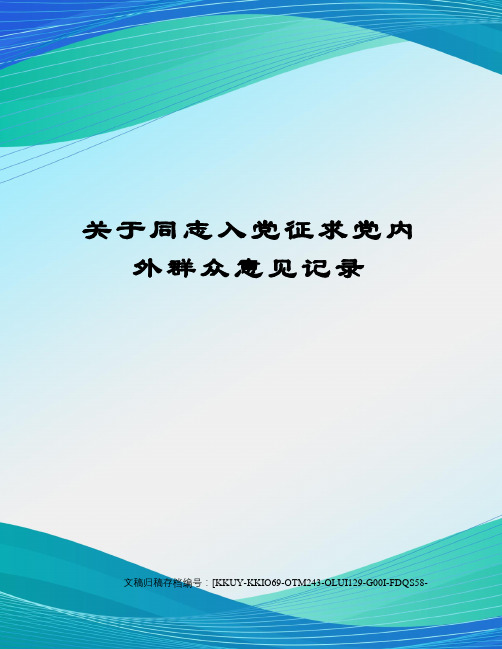 关于同志入党征求党内外群众意见记录

文稿归稿存档编号：[KKUY-KKIO69-OTM243-OLUI129-G00I-FDQS58-